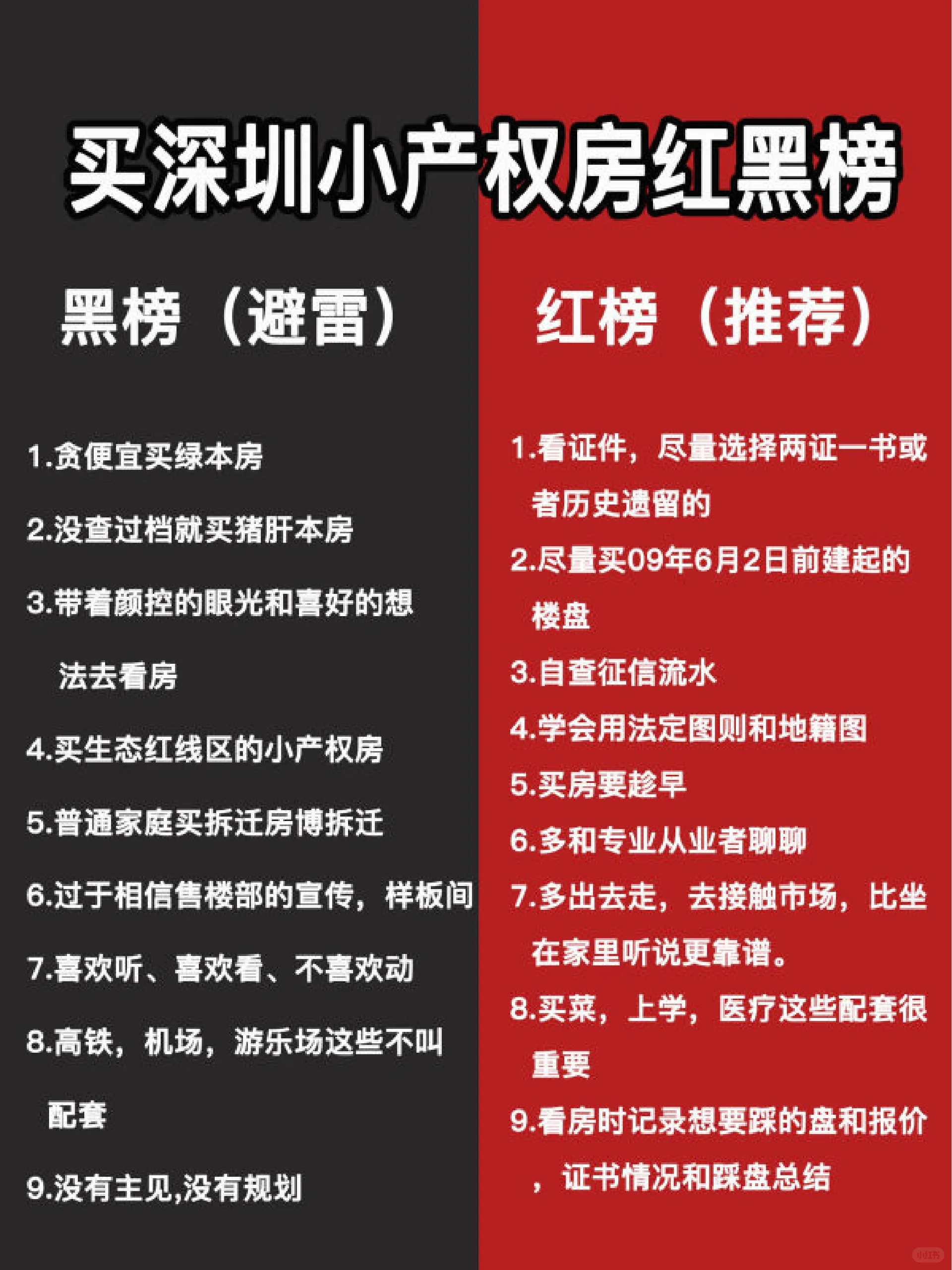 买深圳小产权房红黑榜

黑榜（避雷）

1.贪便宜买绿本房

2.没查过档就买猪肝本房

3.带着颜控的眼光和喜好的想法去看房

4.买生态红线区的小产权房

5.普通家庭买拆迁房博拆迁

6.过于相信售楼部的宣传，样板间

7.喜欢听、喜欢看、不喜欢动

8.高铁，机场，游乐场这些不叫配套

9.没有主见,没有规划

红榜（推荐）

1.看证件，尽量选择两证一书或者历史遗留的

2.尽量买09年6月2日前建起的楼盘

3.自查征信流水

4.学会用法定图则和地籍图

5.买房要趁早

6.多和专业从业者聊聊

7.多出去走，去接触市场，比坐在家里听说更靠谱。

8.买菜，上学，医疗这些配套很重要

9.看房时记录想要踩的盘和报价，证书情况和踩盘总结

小红书